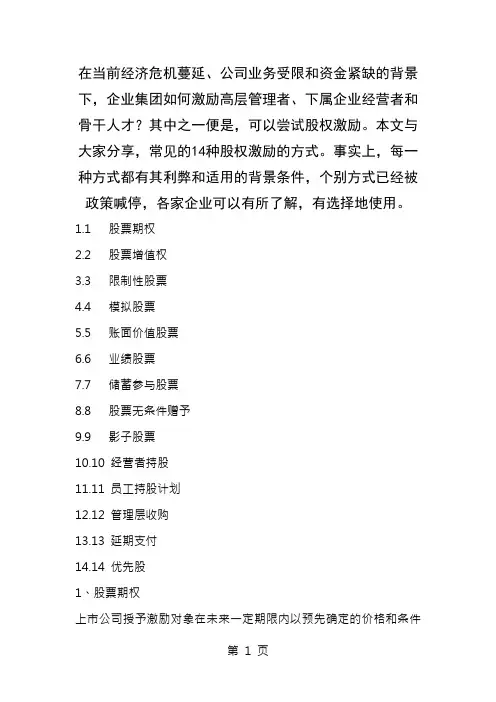 在当前经济危机蔓延、公司业务受限和资金紧缺的背景下，企业集团如何激励高层管理者、下属企业经营者和骨干人才？其中之一便是，可以尝试股权激励。本文与大家分享，常见的14种股权激励的方式。事实上，每一种方式都有其利弊和适用的背景条件，个别方式已经被政策喊停，各家企业可以有所了解，有选择地使用。

1.1 股票期权

2.2 股票增值权

3.3 限制性股票

4.4 模拟股票

5.5 账面价值股票

6.6 业绩股票

7.7 储蓄参与股票

8.8 股票无条件赠予

9.9 影子股票

10.10 经营者持股

11.11 员工持股计划

12.12 管理层收购

13.13 延期支付

14.14 优先股

1、股票期权

上市公司授予激励对象在未来一定期限内以预先确定的价格和条件

第 1 页